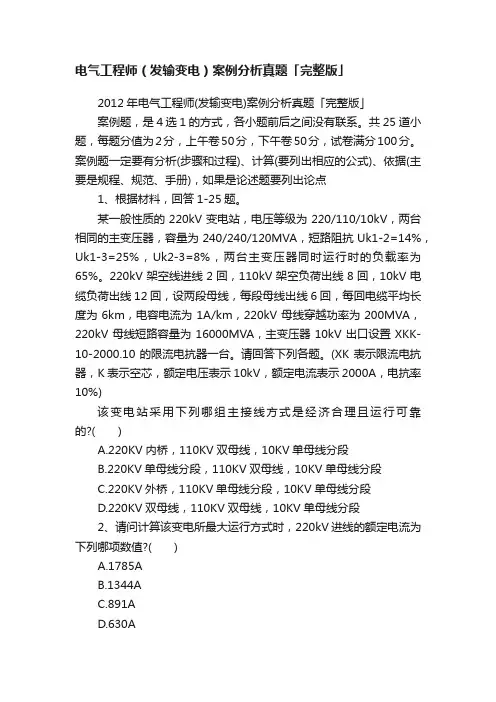 电气工程师（发输变电）案例分析真题「完整版」

2012 年电气工程师(发输变电)案例分析真题「完整版」

案例题，是 4 选 1 的方式，各小题前后之间没有联系。共 25 道小题，每题分值为 2 分，上午卷 50 分，下午卷 50 分，试卷满分 100 分。案例题一定要有分析(步骤和过程)、计算(要列出相应的公式)、依据(主要是规程、规范、手册)，如果是论述题要列出论点

1、根据材料，回答 1-25 题。

某一般性质的 220kV 变电站，电压等级为 220/110/10kV，两台相同的主变压器，容量为 240/240/120MVA，短路阻抗 Uk1-2=14%，Uk1-3=25%，Uk2-3=8%，两台主变压器同时运行时的负载率为 65%。220kV 架空线进线 2 回，110kV 架空负荷出线 8 回，10kV 电缆负荷出线 12 回，设两段母线，每段母线出线 6 回，每回电缆平均长度为 6km，电容电流为 1A/km，220kV 母线穿越功率为 200MVA，220kV 母线短路容量为 16000MVA，主变压器 10kV 出口设置 XKK-10-2000.10 的限流电抗器一台。请回答下列各题。(XK 表示限流电抗器，K 表示空芯，额定电压表示 10kV，额定电流表示 2000A，电抗率 10%)

该变电站采用下列哪组主接线方式是经济合理且运行可靠的?(　　)

A.220KV 内桥，110KV 双母线，10KV 单母线分段

B.220KV 单母线分段，110KV 双母线，10KV 单母线分段

C.220KV 外桥，110KV 单母线分段，10KV 单母线分段

D.220KV 双母线，110KV 双母线，10KV 单母线分段

2、请问计算该变电所最大运行方式时，220kV 进线的额定电流为下列哪项数值?(　　)

A.1785A

B.1344A

C.891A

D.630A